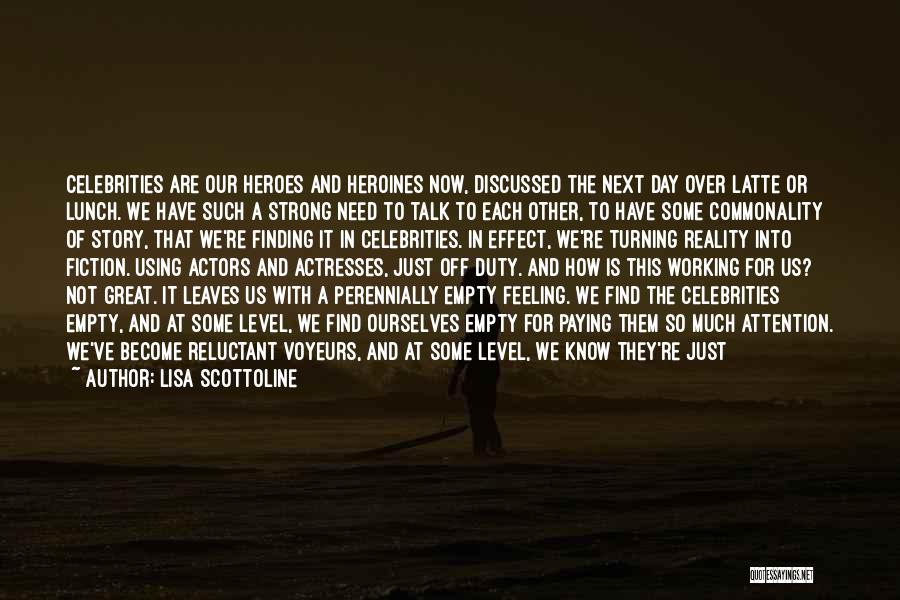 CELEBRITIES ARE OUR HEROES AND HEROINES NOW, DISCUSSED THE NEXT DAY OVER LATTE OR LUNCH. WE HAVE SUCH A STRONG NEED TO TALK TO EACH OTHER, TO HAVE SOME COMMONALITY OF STORY, THAT WE'RE FINDING IT IN CELEBRITIES. IN EFFECT, WE'RE TURNING REALITY INTO FICTION. USING ACTORS AND ACTRESSES, JUST OFF DUTY. AND HOW IS THIS WORKING FOR US? NOT GREAT. IT LEAVES US WITH A PERENNIALLY EMPTY FEELING. WE FIND THE CELEBRITIES EMPTY, AND AT SOME LEVEL, WE FIND OURSELVES EMPTY FOR PAYING THEM SO MUCH ATTENTION. WE'VE BECOME RELUCTANT VOYEURS, AND AT SOME LEVEL, WE KNOW THEY'RE JUST

~ AUTHOR: LISA SCOTTOLINE

QUOTESSAYINGS.NET